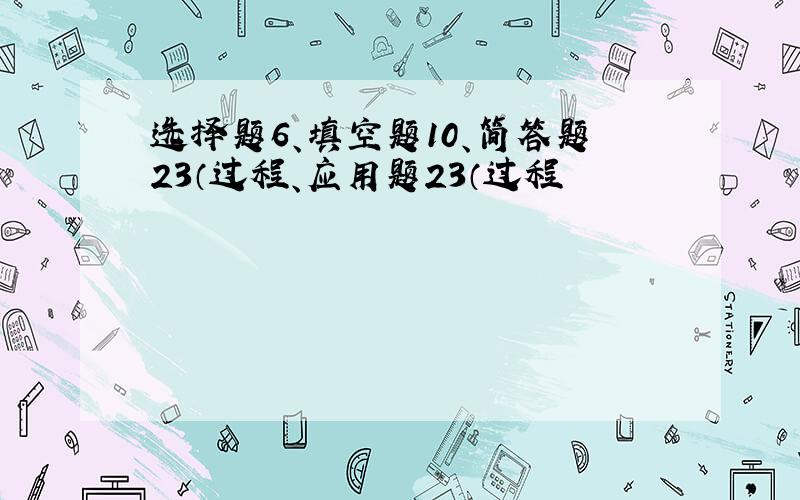 选择题6、填空题10、简答题23（过程、应用题23（过程

STATIONERY